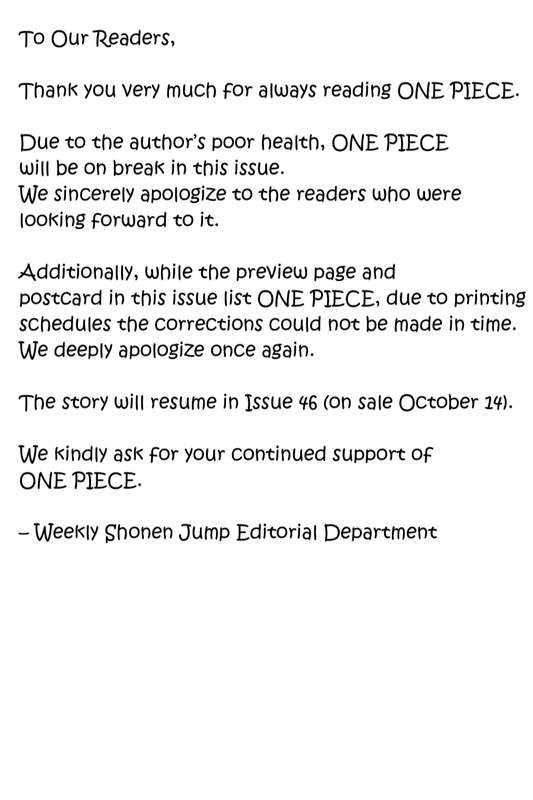 To Our Readers,

Thank you very much for always reading ONE PIECE.

Due to the author's poor health, ONE PIECE will be on break in this issue. We sincerely apologize to the readers who were looking forward to it.

Additionally, while the preview page and postcard in this issue list ONE PIECE, due to printing schedules the corrections could not be made in time. We deeply apologize once again.

The story will resume in Issue 46 (on sale October 14).

We kindly ask for your continued support of ONE PIECE.

– Weekly Shonen Jump Editorial Department